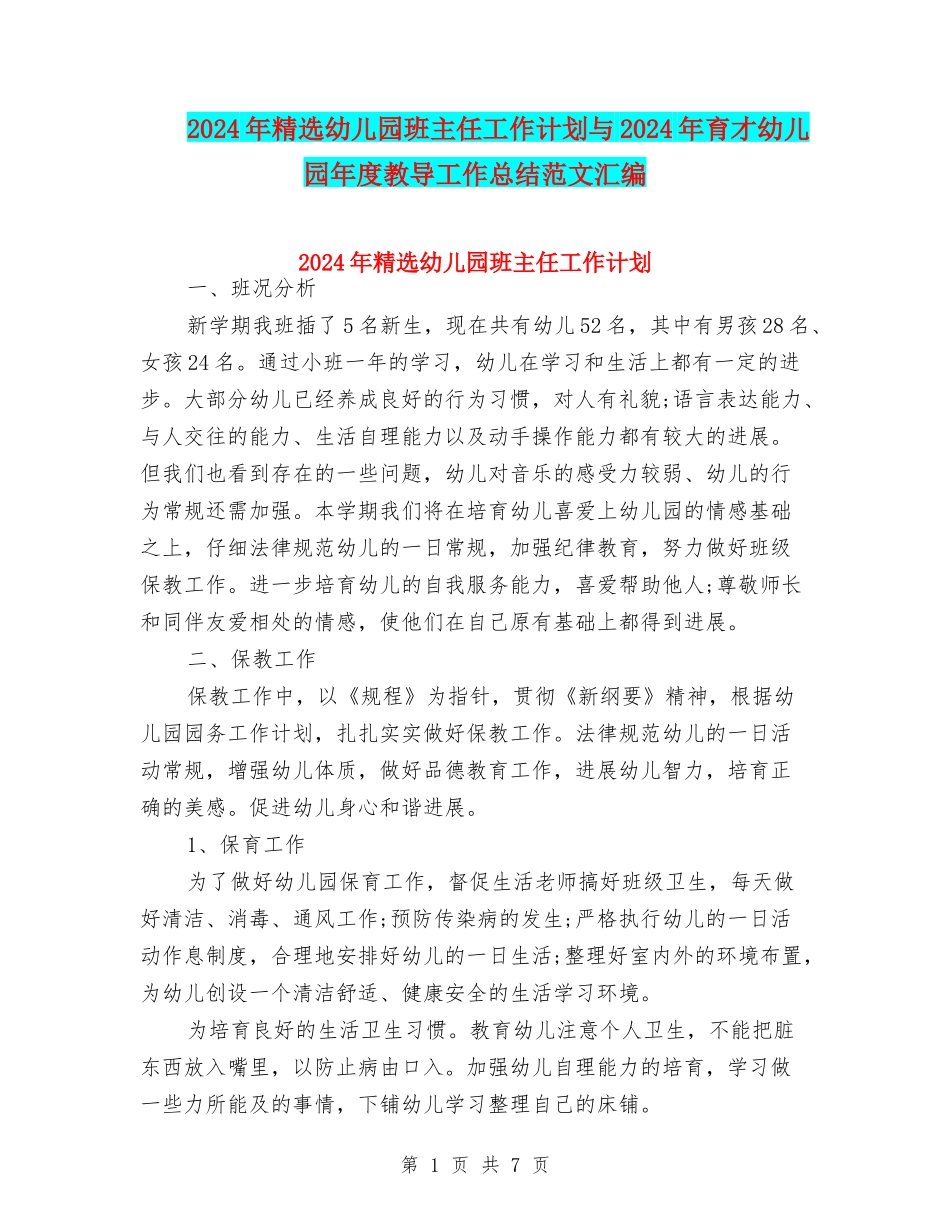 2024年精选幼儿园班主任工作计划与2024年育才幼儿园年度教导工作总结范文汇编

2024年精选幼儿园班主任工作计划

一、班况分析

新学期我班插了5名新生，现在共有幼儿52名，其中有男孩28名、女孩24名。通过小班一年的学习，幼儿在学习和生活上都有一定的进步。大部分幼儿已经养成良好的行为习惯，对人有礼貌;语言表达能力、与人交往的能力、生活自理能力以及动手操作能力都有较大的进展。但我们也看到存在的一些问题，幼儿对音乐的感受力较弱、幼儿的行为常规还需加强。本学期我们将在培育幼儿喜爱上幼儿园的情感基础之上，仔细法律规范幼儿的一日常规，加强纪律教育，努力做好班级保教工作。进一步培育幼儿的自我服务能力，喜爱帮助他人;尊敬师长和同伴友爱相处的情感，使他们在自己原有基础上都得到进展。

二、保教工作

保教工作中，以《规程》为指针，贯彻《新纲要》精神，根据幼儿园园务工作计划，扎扎实实做好保教工作。法律规范幼儿的一日活动常规，增强幼儿体质，做好品德教育工作，进展幼儿智力，培育正确的美感。促进幼儿身心和谐进展。

1、保育工作

为了做好幼儿园保育工作，督促生活老师搞好班级卫生，每天做好清洁、消毒、通风工作;预防传染病的发生;严格执行幼儿的一日活动作息制度，合理地安排好幼儿的一日生活;整理好室内外的环境布置，为幼儿创设一个清洁舒适、健康安全的生活学习环境。

为培育良好的生活卫生习惯。教育幼儿注意个人卫生，不能把脏东西放入嘴里，以防止病由口入。加强幼儿自理能力的培育，学习做一些力所能及的事情，下铺幼儿学习整理自己的床铺。

第 1 页 共 7 页